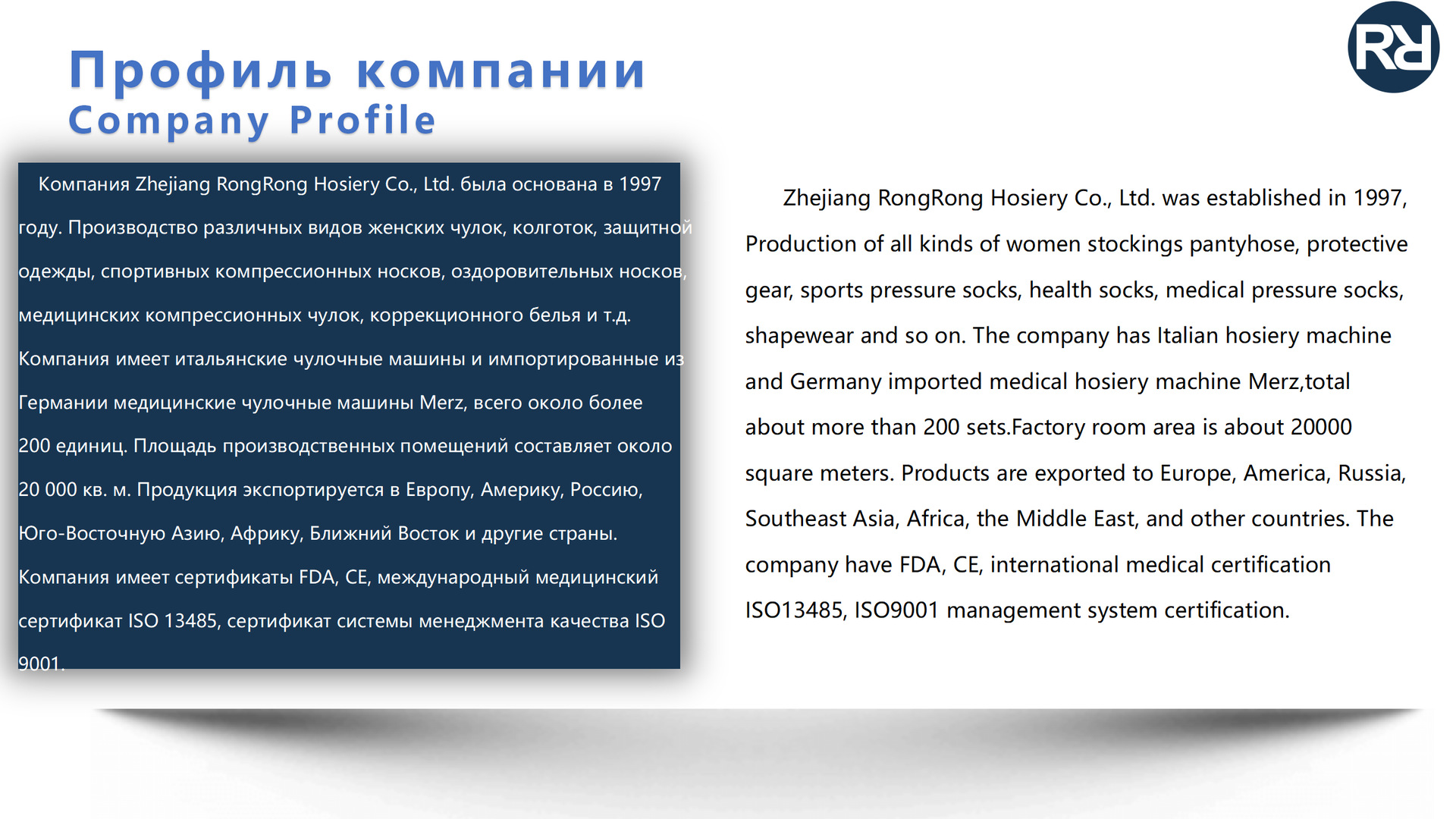 Профиль компании
Company Profile

RR

Компания Zhejiang RongRong Hosiery Co., Ltd. была основана в 1997 году. Производство различных видов женских чулок, колготок, защитной одежды, спортивных компрессионных носков, оздоровительных носков, медицинских компрессионных чулок, коррекционного белья и т.д. Компания имеет итальянские чулочные машины и импортированные из Германии медицинские чулочные машины Merz, всего около более 200 единиц. Площадь производственных помещений составляет около 20 000 кв. м. Продукция экспортируется в Европу, Америку, Россию, Юго-Восточную Азию, Африку, Ближний Восток и другие страны. Компания имеет сертификаты FDA, CE, международный медицинский сертификат ISO 13485, сертификат системы менеджмента качества ISO 9001.

Zhejiang RongRong Hosiery Co., Ltd. was established in 1997, Production of all kinds of women stockings pantyhose, protective gear, sports pressure socks, health socks, medical pressure socks, shapewear and so on. The company has Italian hosiery machine and Germany imported medical hosiery machine Merz,total about more than 200 sets.Factory room area is about 20000 square meters. Products are exported to Europe, America, Russia, Southeast Asia, Africa, the Middle East, and other countries. The company have FDA, CE, international medical certification ISO13485, ISO9001 management system certification.